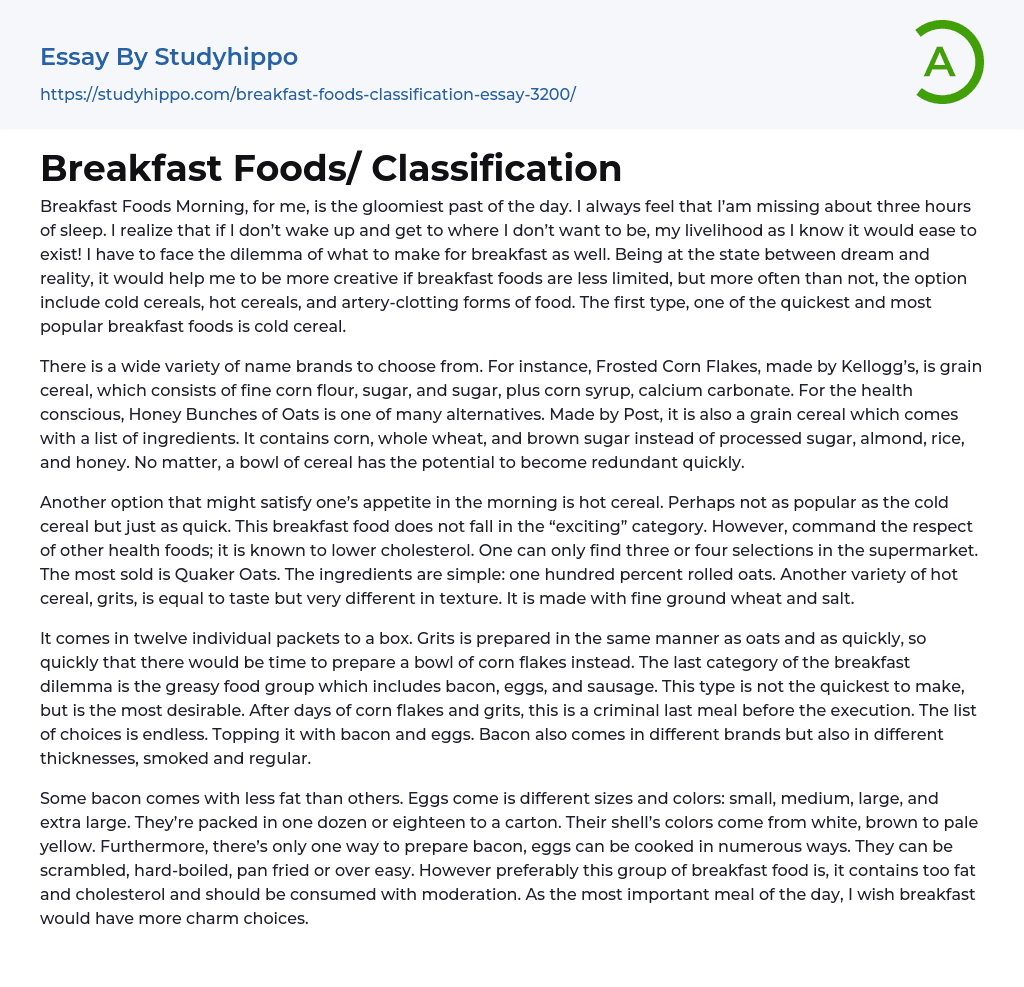 Essay By Studyhippo

https://studyhippo.com/breakfast-foods-classification-essay-3200/

A

Breakfast Foods/ Classification

Breakfast Foods Morning, for me, is the gloomiest past of the day. I always feel that I'am missing about three hours of sleep. I realize that if I don't wake up and get to where I don't want to be, my livelihood as I know it would ease to exist! I have to face the dilemma of what to make for breakfast as well. Being at the state between dream and reality, it would help me to be more creative if breakfast foods are less limited, but more often than not, the option include cold cereals, hot cereals, and artery-clotting forms of food. The first type, one of the quickest and most popular breakfast foods is cold cereal.

There is a wide variety of name brands to choose from. For instance, Frosted Corn Flakes, made by Kellogg's, is grain cereal, which consists of fine corn flour, sugar, and sugar, plus corn syrup, calcium carbonate. For the health conscious, Honey Bunches of Oats is one of many alternatives. Made by Post, it is also a grain cereal which comes with a list of ingredients. It contains corn, whole wheat, and brown sugar instead of processed sugar, almond, rice, and honey. No matter, a bowl of cereal has the potential to become redundant quickly.

Another option that might satisfy one's appetite in the morning is hot cereal. Perhaps not as popular as the cold cereal but just as quick. This breakfast food does not fall in the "exciting" category. However, command the respect of other health foods; it is known to lower cholesterol. One can only find three or four selections in the supermarket. The most sold is Quaker Oats. The ingredients are simple: one hundred percent rolled oats. Another variety of hot cereal, grits, is equal to taste but very different in texture. It is made with fine ground wheat and salt.

It comes in twelve individual packets to a box. Grits is prepared in the same manner as oats and as quickly, so quickly that there would be time to prepare a bowl of corn flakes instead. The last category of the breakfast dilemma is the greasy food group which includes bacon, eggs, and sausage. This type is not the quickest to make, but is the most desirable. After days of corn flakes and grits, this is a criminal last meal before the execution. The list of choices is endless. Topping it with bacon and eggs. Bacon also comes in different brands but also in different thicknesses, smoked and regular.

Some bacon comes with less fat than others. Eggs come is different sizes and colors: small, medium, large, and extra large. They're packed in one dozen or eighteen to a carton. Their shell's colors come from white, brown to pale yellow. Furthermore, there's only one way to prepare bacon, eggs can be cooked in numerous ways. They can be scrambled, hard-boiled, pan fried or over easy. However preferably this group of breakfast food is, it contains too fat and cholesterol and should be consumed with moderation. As the most important meal of the day, I wish breakfast would have more charm choices.